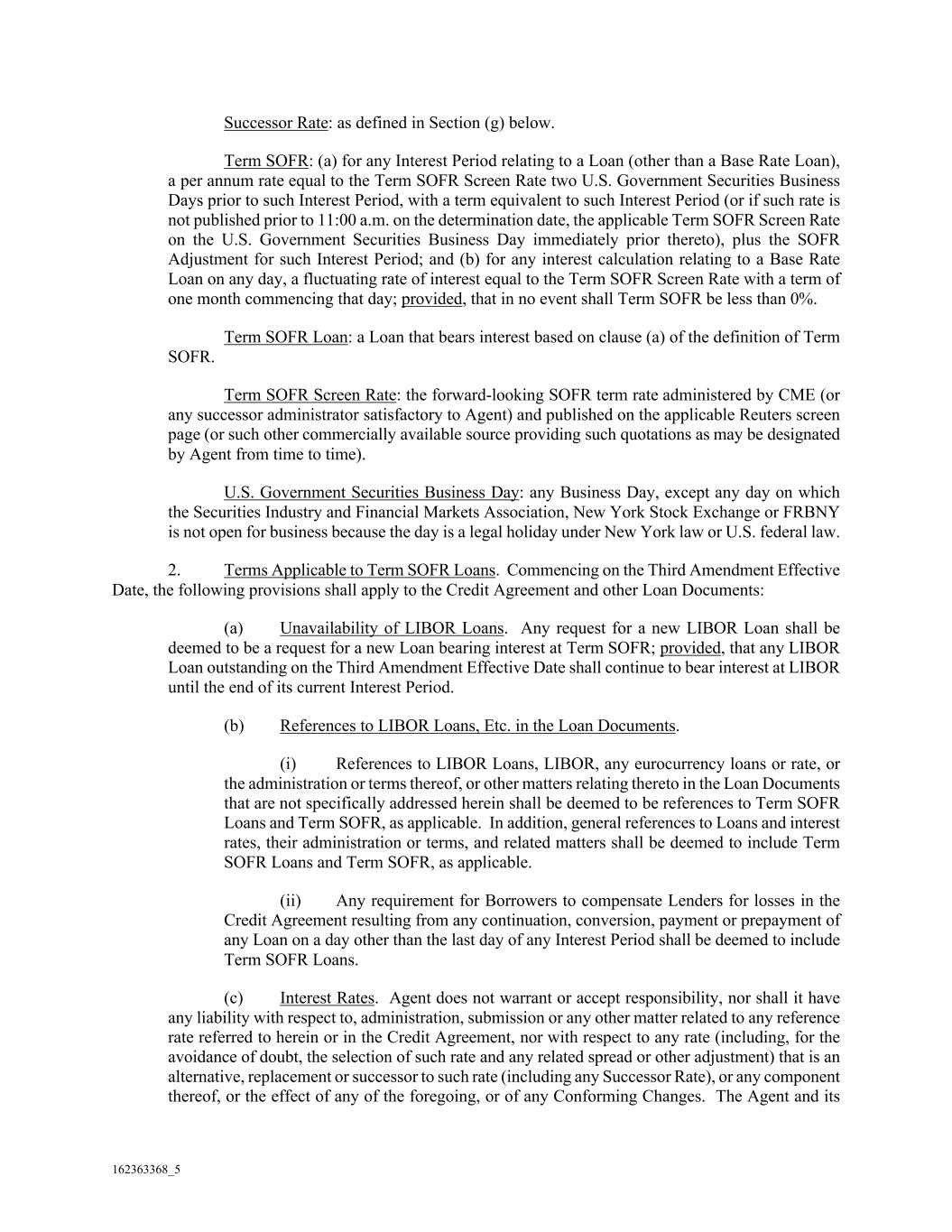 Successor Rate: as defined in Section (g) below.

Term SOFR: (a) for any Interest Period relating to a Loan (other than a Base Rate Loan), a per annum rate equal to the Term SOFR Screen Rate two U.S. Government Securities Business Days prior to such Interest Period, with a term equivalent to such Interest Period (or if such rate is not published prior to 11:00 a.m. on the determination date, the applicable Term SOFR Screen Rate on the U.S. Government Securities Business Day immediately prior thereto), plus the SOFR Adjustment for such Interest Period; and (b) for any interest calculation relating to a Base Rate Loan on any day, a fluctuating rate of interest equal to the Term SOFR Screen Rate with a term of one month commencing that day; provided, that in no event shall Term SOFR be less than 0%.

Term SOFR Loan: a Loan that bears interest based on clause (a) of the definition of Term SOFR.

Term SOFR Screen Rate: the forward-looking SOFR term rate administered by CME (or any successor administrator satisfactory to Agent) and published on the applicable Reuters screen page (or such other commercially available source providing such quotations as may be designated by Agent from time to time).

U.S. Government Securities Business Day: any Business Day, except any day on which the Securities Industry and Financial Markets Association, New York Stock Exchange or FRBNY is not open for business because the day is a legal holiday under New York law or U.S. federal law.

2. Terms Applicable to Term SOFR Loans. Commencing on the Third Amendment Effective Date, the following provisions shall apply to the Credit Agreement and other Loan Documents:

(a) Unavailability of LIBOR Loans. Any request for a new LIBOR Loan shall be deemed to be a request for a new Loan bearing interest at Term SOFR; provided, that any LIBOR Loan outstanding on the Third Amendment Effective Date shall continue to bear interest at LIBOR until the end of its current Interest Period.

(b) References to LIBOR Loans, Etc. in the Loan Documents.

(i) References to LIBOR Loans, LIBOR, any eurocurrency loans or rate, or the administration or terms thereof, or other matters relating thereto in the Loan Documents that are not specifically addressed herein shall be deemed to be references to Term SOFR Loans and Term SOFR, as applicable. In addition, general references to Loans and interest rates, their administration or terms, and related matters shall be deemed to include Term SOFR Loans and Term SOFR, as applicable.

(ii) Any requirement for Borrowers to compensate Lenders for losses in the Credit Agreement resulting from any continuation, conversion, payment or prepayment of any Loan on a day other than the last day of any Interest Period shall be deemed to include Term SOFR Loans.

(c) Interest Rates. Agent does not warrant or accept responsibility, nor shall it have any liability with respect to, administration, submission or any other matter related to any reference rate referred to herein or in the Credit Agreement, nor with respect to any rate (including, for the avoidance of doubt, the selection of such rate and any related spread or other adjustment) that is an alternative, replacement or successor to such rate (including any Successor Rate), or any component thereof, or the effect of any of the foregoing, or of any Conforming Changes. The Agent and its

162363368_5